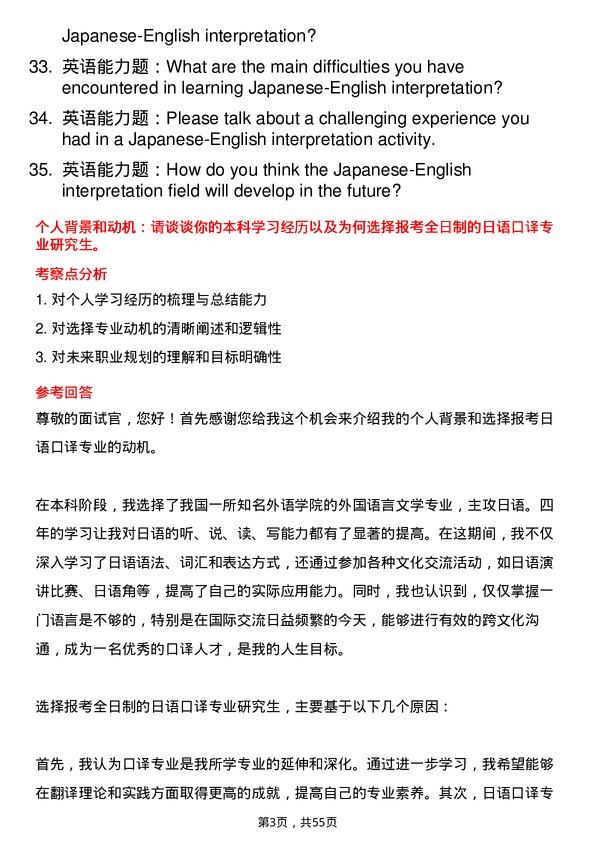 Japanese-English interpretation?

33. 英语能力题：What are the main difficulties you have encountered in learning Japanese-English interpretation?

34. 英语能力题：Please talk about a challenging experience you had in a Japanese-English interpretation activity.

35. 英语能力题：How do you think the Japanese-English interpretation field will develop in the future?

个人背景和动机：请谈谈你的本科学习经历以及为何选择报考全日制的日语口译专业研究生。

考察点分析

1. 对个人学习经历的梳理与总结能力

2. 对选择专业动机的清晰阐述和逻辑性

3. 对未来职业规划的理解和目标明确性

参考回答

尊敬的面试官，您好！首先感谢您给我这个机会来介绍我的个人背景和选择报考日语口译专业的动机。

在本科阶段，我选择了我国一所知名外语学院的外国语言文学专业，主攻日语。四年的学习让我对日语的听、说、读、写能力都有了显著的提高。在这期间，我不仅深入学习了日语语法、词汇和表达方式，还通过参加各种文化交流活动，如日语演讲比赛、日语角等，提高了自己的实际应用能力。同时，我也认识到，仅仅掌握一门语言是不够的，特别是在国际交流日益频繁的今天，能够进行有效的跨文化沟通，成为一名优秀的口译人才，是我的人生目标。

选择报考全日制的日语口译专业研究生，主要基于以下几个原因：

首先，我认为口译专业是我所学专业的延伸和深化。通过进一步学习，我希望能够在翻译理论和实践方面取得更高的成就，提高自己的专业素养。其次，日语口译专

第3页，共55页